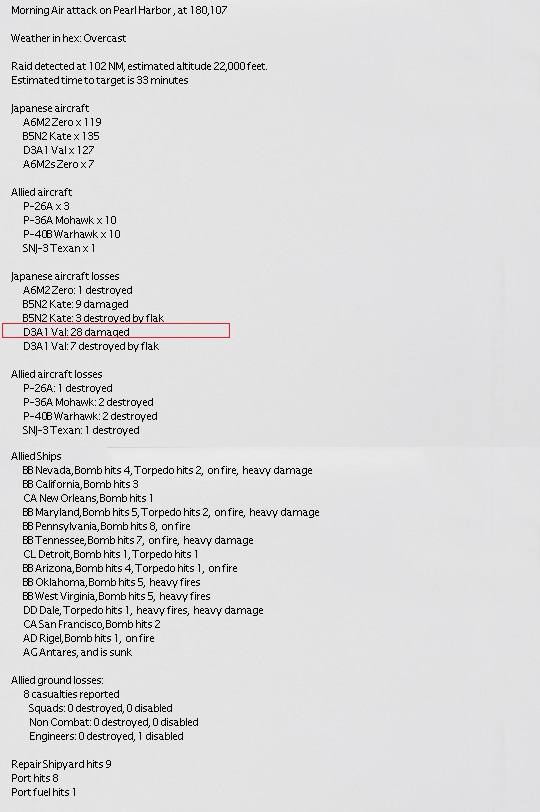 Morning Air attack on Pearl Harbor , at 180,107

Weather in hex: Overcast

Raid detected at 102 NM, estimated altitude 22,000 feet.
Estimated time to target is 33 minutes

Japanese aircraft
A6M2 Zero x 119
B5N2 Kate x 135
D3A1 Val x 127
A6M2s Zero x 7

Allied aircraft
P-26A x 3
P-36A Mohawk x 10
P-40B Warhawk x 10
SNJ-3 Texan x 1

Japanese aircraft losses
A6M2 Zero: 1 destroyed
B5N2 Kate: 9 damaged
B5N2 Kate: 3 destroyed by flak
D3A1 Val: 28 damaged
D3A1 Val: 7 destroyed by flak

Allied aircraft losses
P-26A: 1 destroyed
P-36A Mohawk: 2 destroyed
P-40B Warhawk: 2 destroyed
SNJ-3 Texan: 1 destroyed

Allied Ships
BB Nevada, Bomb hits 4, Torpedo hits 2, on fire, heavy damage
BB California, Bomb hits 3
CA New Orleans, Bomb hits 1
BB Maryland, Bomb hits 5, Torpedo hits 2, on fire, heavy damage
BB Pennsylvania, Bomb hits 8, on fire
BB Tennessee, Bomb hits 7, on fire, heavy damage
CL Detroit, Bomb hits 1, Torpedo hits 1
BB Arizona, Bomb hits 4, Torpedo hits 1, on fire
BB Oklahoma, Bomb hits 5, heavy fires
BB West Virginia, Bomb hits 5, heavy fires
DD Dale, Torpedo hits 1, heavy fires, heavy damage
CA San Francisco, Bomb hits 2
AD Rigel, Bomb hits 1, on fire
AG Antares, and is sunk

Allied ground losses:
8 casualties reported
Squads: 0 destroyed, 0 disabled
Non Combat: 0 destroyed, 0 disabled
Engineers: 0 destroyed, 1 disabled

Repair Shipyard hits 9
Port hits 8
Port fuel hits 1